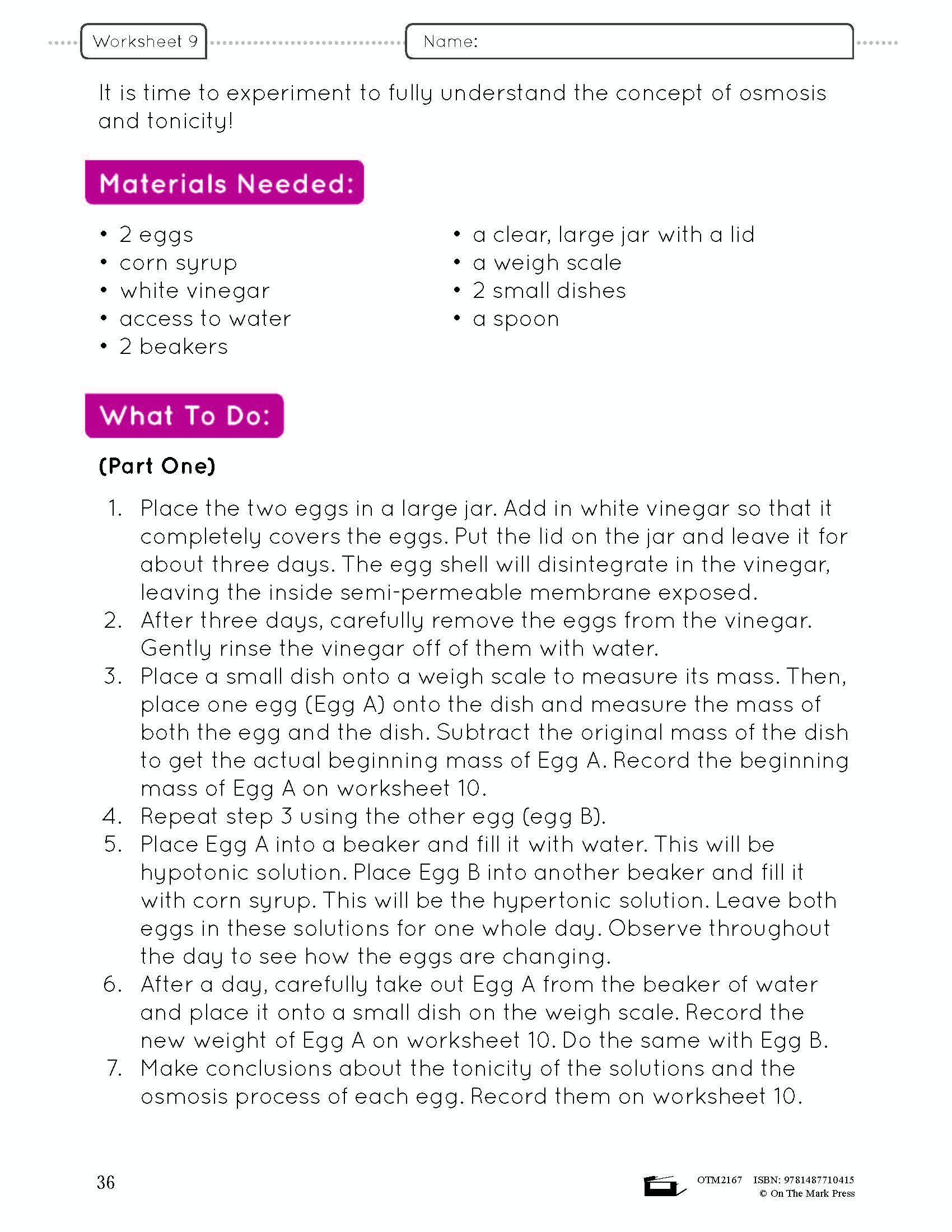 Worksheet 9

Name:

It is time to experiment to fully understand the concept of osmosis and tonicity!

Materials Needed:

• 2 eggs
• corn syrup
• white vinegar
• access to water
• 2 beakers

• a clear, large jar with a lid
• a weigh scale
• 2 small dishes
• a spoon

What To Do:

(Part One)

1. Place the two eggs in a large jar. Add in white vinegar so that it completely covers the eggs. Put the lid on the jar and leave it for about three days. The egg shell will disintegrate in the vinegar, leaving the inside semi-permeable membrane exposed.
2. After three days, carefully remove the eggs from the vinegar. Gently rinse the vinegar off of them with water.
3. Place a small dish onto a weigh scale to measure its mass. Then, place one egg (Egg A) onto the dish and measure the mass of both the egg and the dish. Subtract the original mass of the dish to get the actual beginning mass of Egg A. Record the beginning mass of Egg A on worksheet 10.
4. Repeat step 3 using the other egg (egg B).
5. Place Egg A into a beaker and fill it with water. This will be hypotonic solution. Place Egg B into another beaker and fill it with corn syrup. This will be the hypertonic solution. Leave both eggs in these solutions for one whole day. Observe throughout the day to see how the eggs are changing.
6. After a day, carefully take out Egg A from the beaker of water and place it onto a small dish on the weigh scale. Record the new weight of Egg A on worksheet 10. Do the same with Egg B.
7. Make conclusions about the tonicity of the solutions and the osmosis process of each egg. Record them on worksheet 10.

36

OTM2167 ISBN: 9781487710415
© On The Mark Press